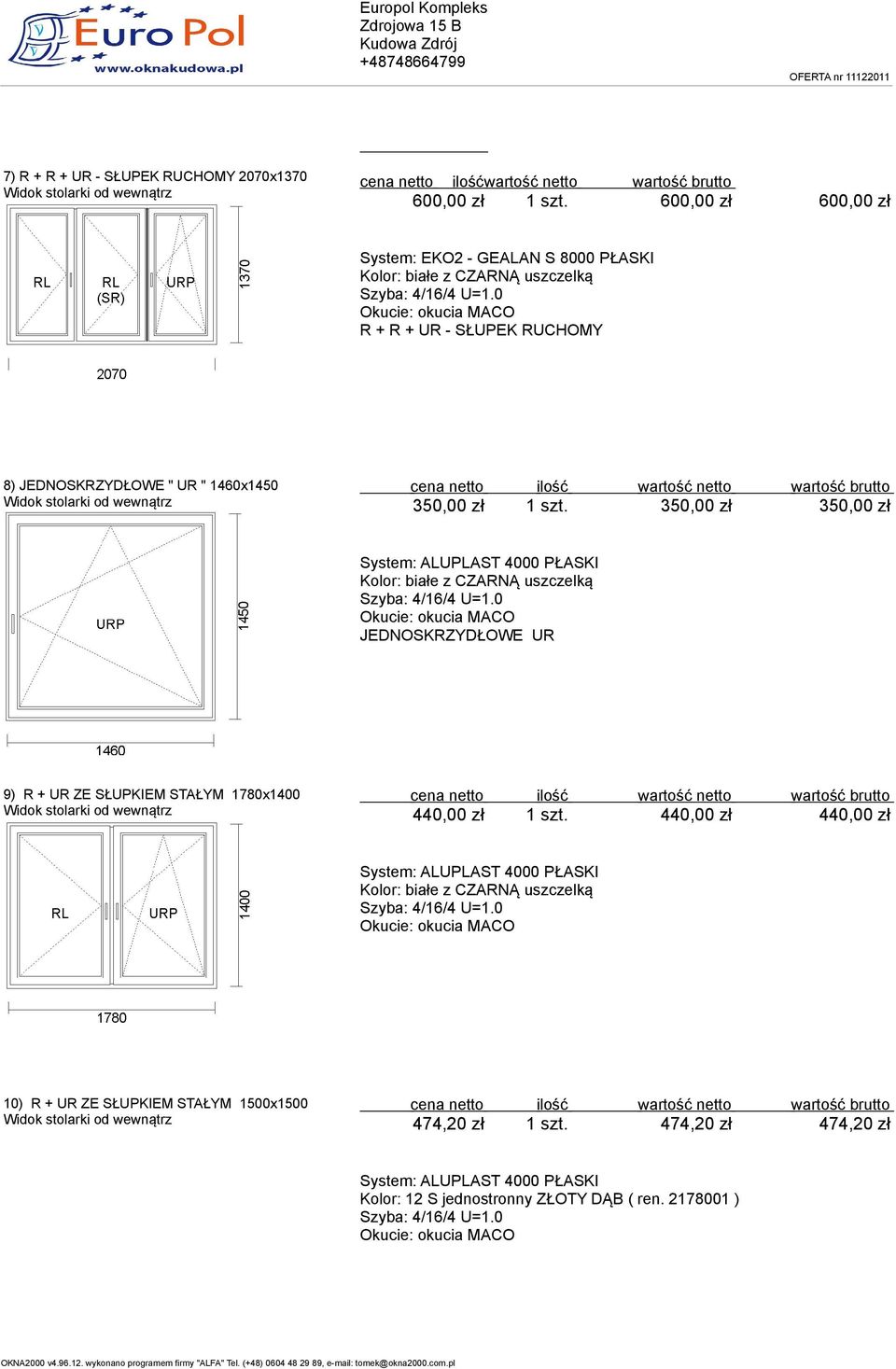 Euro Pol
www.oknakudowa.pl

Europol Kompleks
Zdrojowa 15 B
Kudowa Zdrój
+48748664799

OFERTA nr 11122011

7) R + R + UR - SŁUPEK RUCHOMY 2070x1370
Widok stolarki od wewnątrz

| cena netto | ilość | wartość netto | wartość brutto |
|---|---|---|---|
| 600,00 zł | 1 szt. | 600,00 zł | 600,00 zł |

RL
RL (SR)
URP
1370
2070

System: EKO2 - GEALAN S 8000 PŁASKI
Kolor: białe z CZARNĄ uszczelką
Szyba: 4/16/4 U=1.0
Okucie: okucia MACO
R + R + UR - SŁUPEK RUCHOMY

8) JEDNOSKRZYDŁOWE " UR " 1460x1450
Widok stolarki od wewnątrz

| cena netto | ilość | wartość netto | wartość brutto |
|---|---|---|---|
| 350,00 zł | 1 szt. | 350,00 zł | 350,00 zł |

URP
1450
1460

System: ALUPLAST 4000 PŁASKI
Kolor: białe z CZARNĄ uszczelką
Szyba: 4/16/4 U=1.0
Okucie: okucia MACO
JEDNOSKRZYDŁOWE UR

9) R + UR ZE SŁUPKIEM STAŁYM 1780x1400
Widok stolarki od wewnątrz

| cena netto | ilość | wartość netto | wartość brutto |
|---|---|---|---|
| 440,00 zł | 1 szt. | 440,00 zł | 440,00 zł |

RL
URP
1400
1780

System: ALUPLAST 4000 PŁASKI
Kolor: białe z CZARNĄ uszczelką
Szyba: 4/16/4 U=1.0
Okucie: okucia MACO

10) R + UR ZE SŁUPKIEM STAŁYM 1500x1500
Widok stolarki od wewnątrz

| cena netto | ilość | wartość netto | wartość brutto |
|---|---|---|---|
| 474,20 zł | 1 szt. | 474,20 zł | 474,20 zł |

System: ALUPLAST 4000 PŁASKI
Kolor: 12 S jednostronny ZŁOTY DĄB ( ren. 2178001 )
Szyba: 4/16/4 U=1.0
Okucie: okucia MACO

OKNA2000 v4.96.12. wykonano programem firmy "ALFA" Tel. (+48) 0604 48 29 89, e-mail: tomek@okna2000.com.pl